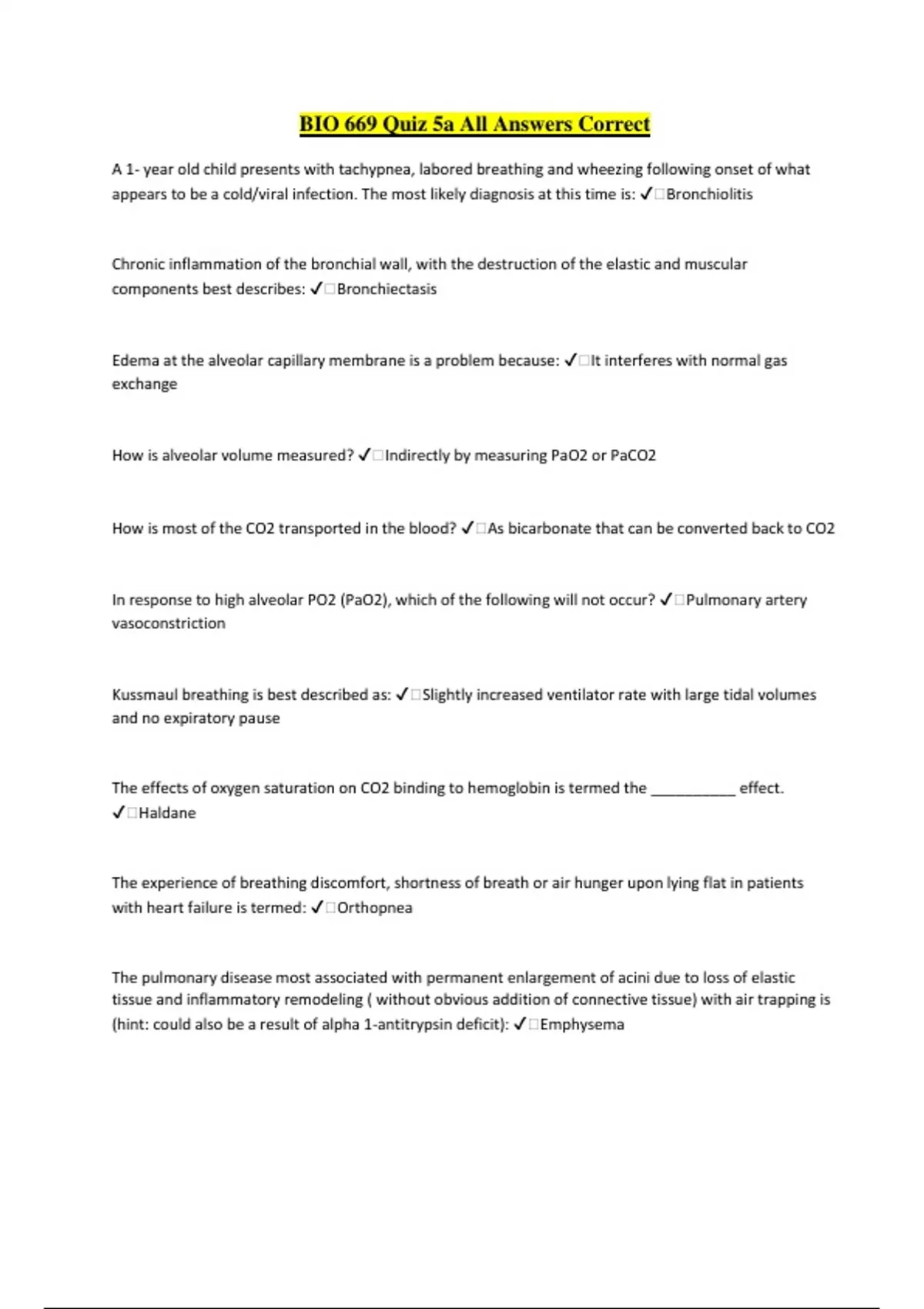 BIO 669 Quiz 5a All Answers Correct

A 1- year old child presents with tachypnea, labored breathing and wheezing following onset of what appears to be a cold/viral infection. The most likely diagnosis at this time is: ✓□Bronchiolitis

Chronic inflammation of the bronchial wall, with the destruction of the elastic and muscular components best describes: ✓□Bronchiectasis

Edema at the alveolar capillary membrane is a problem because: ✓□It interferes with normal gas exchange

How is alveolar volume measured? ✓□Indirectly by measuring PaO2 or PaCO2

How is most of the CO2 transported in the blood? ✓□As bicarbonate that can be converted back to CO2

In response to high alveolar PO2 (PaO2), which of the following will not occur? ✓□Pulmonary artery vasoconstriction

Kussmaul breathing is best described as: ✓□Slightly increased ventilator rate with large tidal volumes and no expiratory pause

The effects of oxygen saturation on CO2 binding to hemoglobin is termed the __________ effect. ✓□Haldane

The experience of breathing discomfort, shortness of breath or air hunger upon lying flat in patients with heart failure is termed: ✓□Orthopnea

The pulmonary disease most associated with permanent enlargement of acini due to loss of elastic tissue and inflammatory remodeling ( without obvious addition of connective tissue) with air trapping is (hint: could also be a result of alpha 1-antitrypsin deficit): ✓□Emphysema